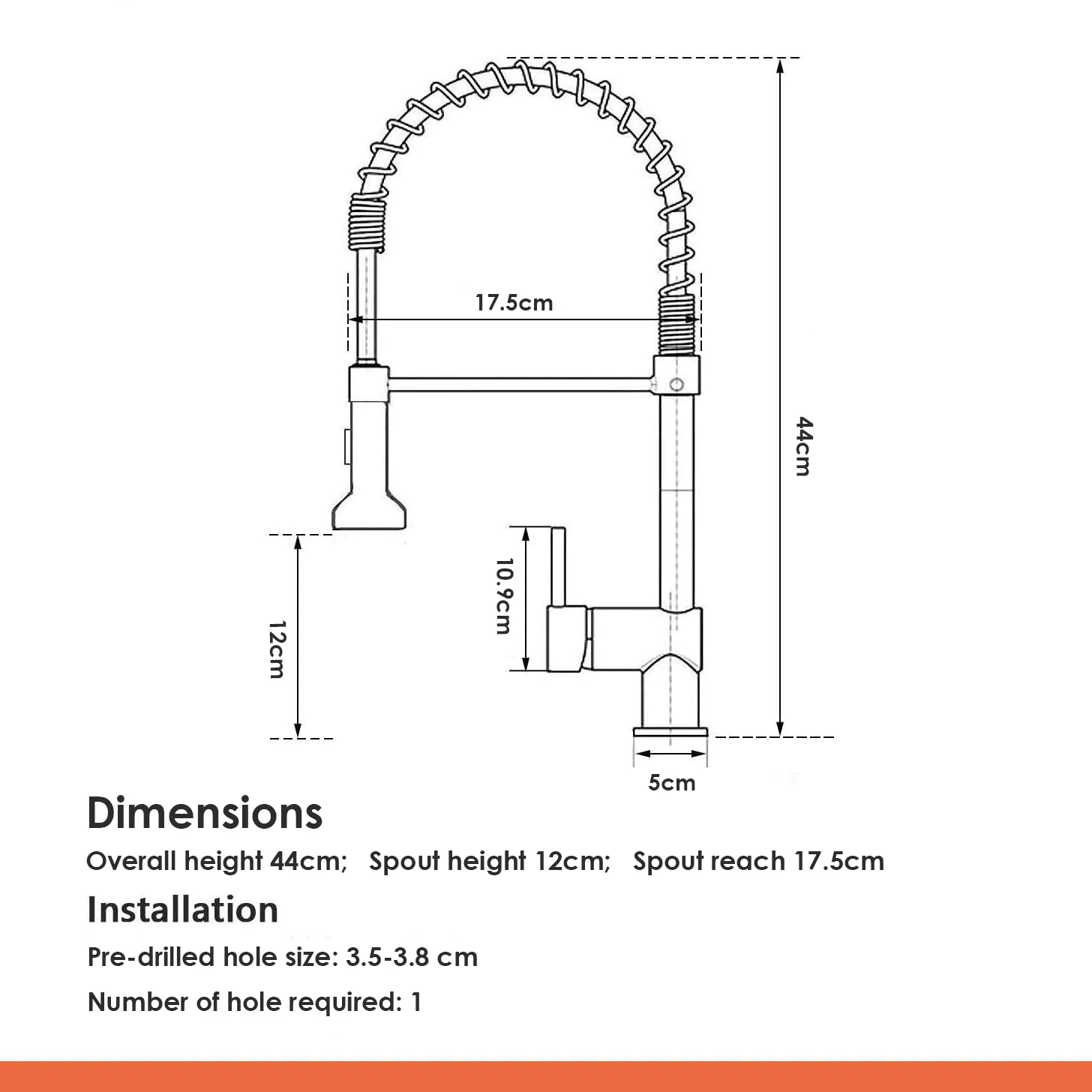 17.5cm

44cm

10.9cm

12cm

5cm

Dimensions

Overall height 44cm; Spout height 12cm; Spout reach 17.5cm

Installation

Pre-drilled hole size: 3.5-3.8 cm

Number of hole required: 1